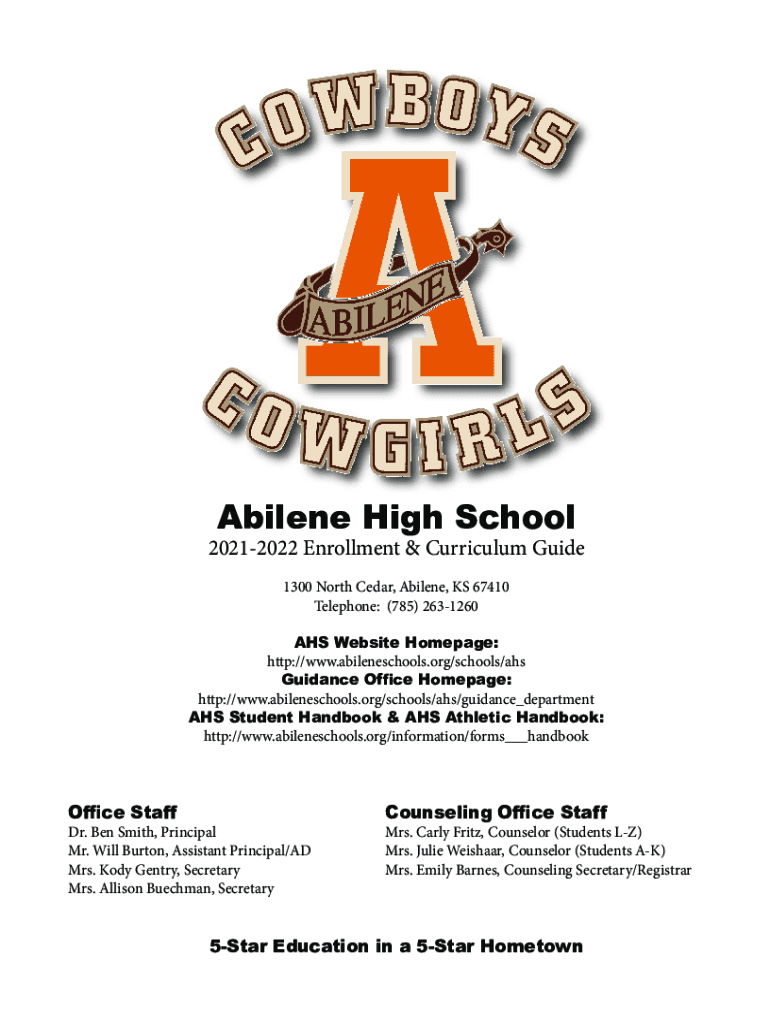 COWBOYS
A
ABILENE
COWGIRLS

Abilene High School
2021-2022 Enrollment & Curriculum Guide
1300 North Cedar, Abilene, KS 67410
Telephone: (785) 263-1260

AHS Website Homepage:
http://www.abileneschools.org/schools/ahs
Guidance Office Homepage:
http://www.abileneschools.org/schools/ahs/guidance_department
AHS Student Handbook & AHS Athletic Handbook:
http://www.abileneschools.org/information/forms___handbook

Office Staff
Dr. Ben Smith, Principal
Mr. Will Burton, Assistant Principal/AD
Mrs. Kody Gentry, Secretary
Mrs. Allison Buechman, Secretary

Counseling Office Staff
Mrs. Carly Fritz, Counselor (Students L-Z)
Mrs. Julie Weishaar, Counselor (Students A-K)
Mrs. Emily Barnes, Counseling Secretary/Registrar

5-Star Education in a 5-Star Hometown